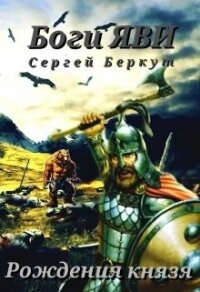 Боги ЯВИ
Сергей Беркут

Рождения князя